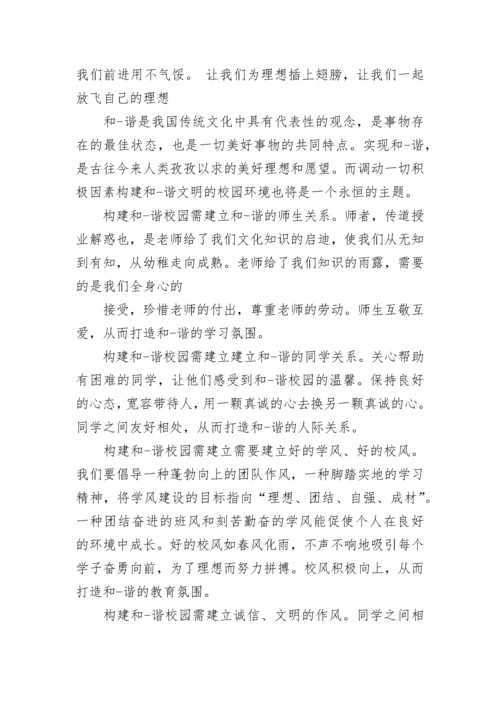 我们前进用不气馁。 让我们为理想插上翅膀，让我们一起放飞自己的理想

和-谐是我国传统文化中具有代表性的观念，是事物存在的最佳状态，也是一切美好事物的共同特点。实现和-谐，是古往今来人类孜孜以求的美好理想和愿望。而调动一切积极因素构建和-谐文明的校园环境也将是一个永恒的主题。

构建和-谐校园需建立和-谐的师生关系。师者，传道授业解惑也，是老师给了我们文化知识的启迪，使我们从无知到有知，从幼稚走向成熟。老师给了我们知识的雨露，需要的是我们全身心的

接受，珍惜老师的付出，尊重老师的劳动。师生互敬互爱，从而打造和-谐的学习氛围。

构建和-谐校园需建立建立和-谐的同学关系。关心帮助有困难的同学，让他们感受到和-谐校园的温馨。保持良好的心态，宽容带待人，用一颗真诚的心去换另一颗真诚的心。同学之间友好相处，从而打造和-谐的人际关系。

构建和-谐校园需建立需要建立好的学风、好的校风。我们要倡导一种蓬勃向上的团队作风，一种脚踏实地的学习精神，将学风建设的目标指向“理想、团结、自强、成材”。一种团结奋进的班风和刻苦勤奋的学风能促使个人在良好的环境中成长。好的校风如春风化雨，不声不响地吸引每个学子奋勇向前，为了理想而努力拼搏。校风积极向上，从而打造和-谐的教育氛围。

构建和-谐校园需建立诚信、文明的作风。同学之间相